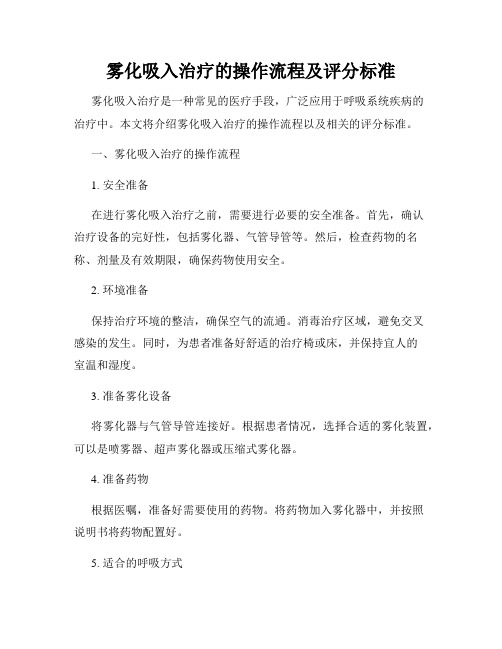 雾化吸入治疗的操作流程及评分标准

雾化吸入治疗是一种常见的医疗手段，广泛应用于呼吸系统疾病的治疗中。本文将介绍雾化吸入治疗的操作流程以及相关的评分标准。

一、雾化吸入治疗的操作流程

1. 安全准备

在进行雾化吸入治疗之前，需要进行必要的安全准备。首先，确认治疗设备的完好性，包括雾化器、气管导管等。然后，检查药物的名称、剂量及有效期限，确保药物使用安全。

2. 环境准备

保持治疗环境的整洁，确保空气的流通。消毒治疗区域，避免交叉感染的发生。同时，为患者准备好舒适的治疗椅或床，并保持宜人的室温和湿度。

3. 准备雾化设备

将雾化器与气管导管连接好。根据患者情况，选择合适的雾化装置，可以是喷雾器、超声雾化器或压缩式雾化器。

4. 准备药物

根据医嘱，准备好需要使用的药物。将药物加入雾化器中，并按照说明书将药物配置好。

5. 适合的呼吸方式